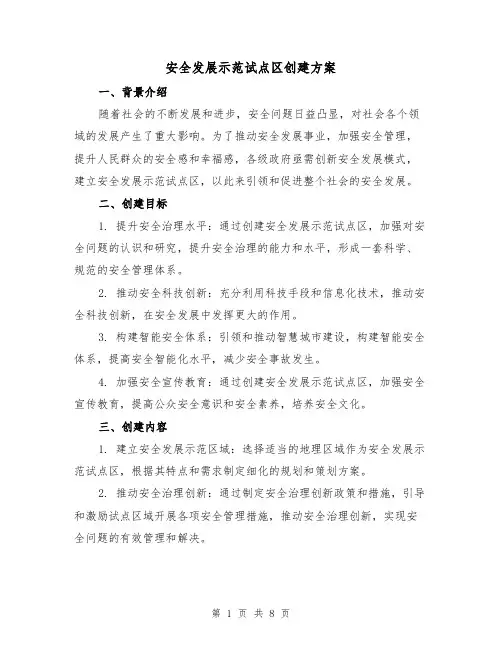 安全发展示范试点区创建方案

一、背景介绍

随着社会的不断发展和进步，安全问题日益凸显，对社会各个领域的发展产生了重大影响。为了推动安全发展事业，加强安全管理，提升人民群众的安全感和幸福感，各级政府亟需创新安全发展模式，建立安全发展示范试点区，以此来引领和促进整个社会的安全发展。

二、创建目标

1. 提升安全治理水平：通过创建安全发展示范试点区，加强对安全问题的认识和研究，提升安全治理的能力和水平，形成一套科学、规范的安全管理体系。

2. 推动安全科技创新：充分利用科技手段和信息化技术，推动安全科技创新，在安全发展中发挥更大的作用。

3. 构建智能安全体系：引领和推动智慧城市建设，构建智能安全体系，提高安全智能化水平，减少安全事故发生。

4. 加强安全宣传教育：通过创建安全发展示范试点区，加强安全宣传教育，提高公众安全意识和安全素养，培养安全文化。

三、创建内容

1. 建立安全发展示范区域：选择适当的地理区域作为安全发展示范试点区，根据其特点和需求制定细化的规划和策划方案。

2. 推动安全治理创新：通过制定安全治理创新政策和措施，引导和激励试点区域开展各项安全管理措施，推动安全治理创新，实现安全问题的有效管理和解决。

第 1 页 共 8 页